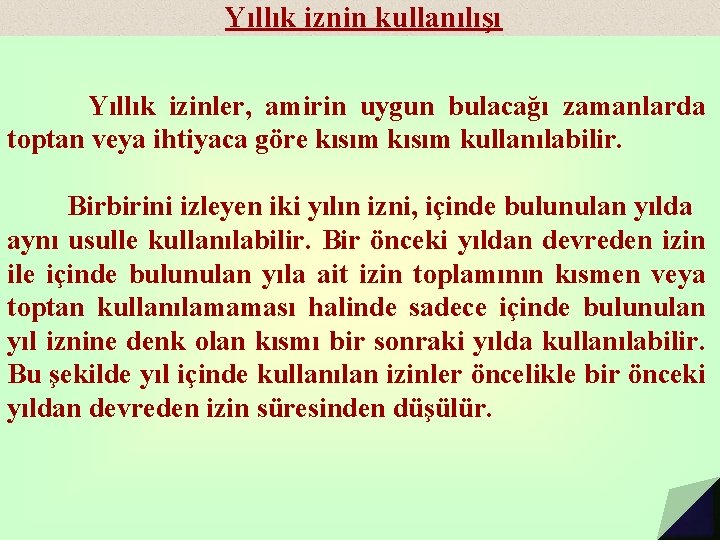 Yıllık iznin kullanılışı

Yıllık izinler, amirin uygun bulacağı zamanlarda toptan veya ihtiyaca göre kısım kısım kullanılabilir.

Birbirini izleyen iki yılın izni, içinde bulunulan yılda aynı usulle kullanılabilir. Bir önceki yıldan devreden izin ile içinde bulunulan yıla ait izin toplamının kısmen veya toptan kullanılamaması halinde sadece içinde bulunulan yıl iznine denk olan kısmı bir sonraki yılda kullanılabilir. Bu şekilde yıl içinde kullanılan izinler öncelikle bir önceki yıldan devreden izin süresinden düşülür.